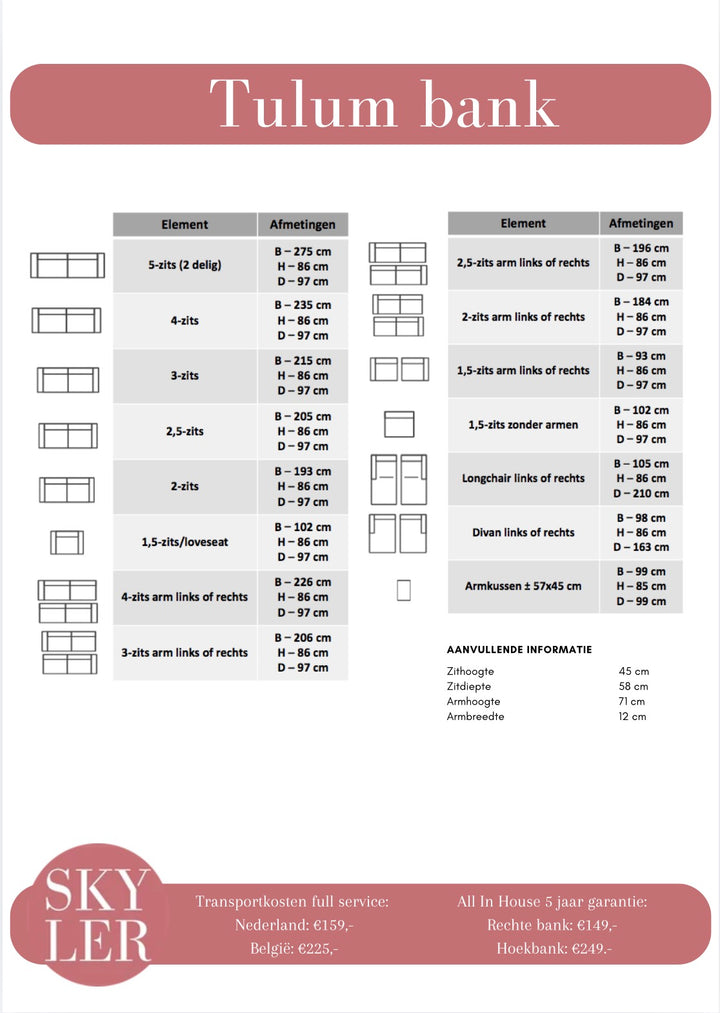 Tulum bank

| Element | Afmetingen |
|---|---|
| 5-zits (2 delig) | B – 275 cm H – 86 cm D – 97 cm |
| 4-zits | B – 235 cm H – 86 cm D – 97 cm |
| 3-zits | B – 215 cm H – 86 cm D – 97 cm |
| 2,5-zits | B – 205 cm H – 86 cm D – 97 cm |
| 2-zits | B – 193 cm H – 86 cm D – 97 cm |
| 1,5-zits/loveseat | B – 102 cm H – 86 cm D – 97 cm |
| 4-zits arm links of rechts | B – 226 cm H – 86 cm D – 97 cm |
| 3-zits arm links of rechts | B – 206 cm H – 86 cm D – 97 cm |

| Element | Afmetingen |
|---|---|
| 2,5-zits arm links of rechts | B – 196 cm H – 86 cm D – 97 cm |
| 2-zits arm links of rechts | B – 184 cm H – 86 cm D – 97 cm |
| 1,5-zits arm links of rechts | B – 93 cm H – 86 cm D – 97 cm |
| 1,5-zits zonder armen | B – 102 cm H – 86 cm D – 97 cm |
| Longchair links of rechts | B – 105 cm H – 86 cm D – 210 cm |
| Divan links of rechts | B – 98 cm H – 86 cm D – 163 cm |
| Armkussen ± 57x45 cm | B – 99 cm H – 85 cm D – 99 cm |

AANVULLENDE INFORMATIE

Zithoogte 45 cm
Zitdiepte 58 cm
Armhoogte 71 cm
Armbreedte 12 cm

SKY
LER

Transportkosten full service:
Nederland: €159,-
België: €225,-

All In House 5 jaar garantie:
Rechte bank: €149,-
Hoekbank: €249.-